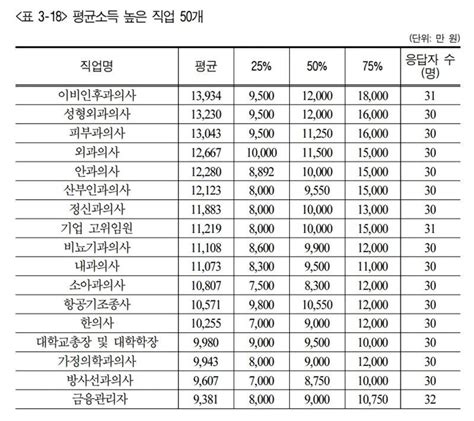 <표 3-18> 평균소득 높은 직업 50개

(단위: 만 원)

| 직업명 | 평균 | 25% | 50% | 75% | 응답자 수 (명) |
|---|---|---|---|---|---|
| 이비인후과의사 | 13,934 | 9,500 | 12,000 | 18,000 | 31 |
| 성형외과의사 | 13,230 | 9,500 | 12,000 | 16,000 | 30 |
| 피부과의사 | 13,043 | 9,500 | 11,250 | 16,000 | 30 |
| 외과의사 | 12,667 | 10,000 | 11,500 | 15,000 | 30 |
| 안과의사 | 12,280 | 8,892 | 10,000 | 15,000 | 30 |
| 산부인과의사 | 12,123 | 8,000 | 9,550 | 15,000 | 30 |
| 정신과의사 | 11,883 | 8,000 | 10,000 | 13,000 | 30 |
| 기업 고위임원 | 11,219 | 8,000 | 10,000 | 15,000 | 31 |
| 비뇨기과의사 | 11,108 | 8,600 | 9,900 | 12,000 | 30 |
| 내과의사 | 11,073 | 8,300 | 9,500 | 11,000 | 30 |
| 소아과의사 | 10,807 | 7,500 | 8,300 | 12,000 | 30 |
| 항공기조종사 | 10,571 | 9,800 | 10,550 | 12,000 | 30 |
| 한의사 | 10,255 | 7,000 | 9,000 | 12,000 | 30 |
| 대학교총장 및 대학학장 | 9,980 | 9,000 | 9,500 | 10,000 | 30 |
| 가정의학과의사 | 9,943 | 8,000 | 9,000 | 12,000 | 30 |
| 방사선과의사 | 9,607 | 7,000 | 8,750 | 10,000 | 30 |
| 금융관리자 | 9,381 | 8,000 | 9,000 | 10,750 | 32 |